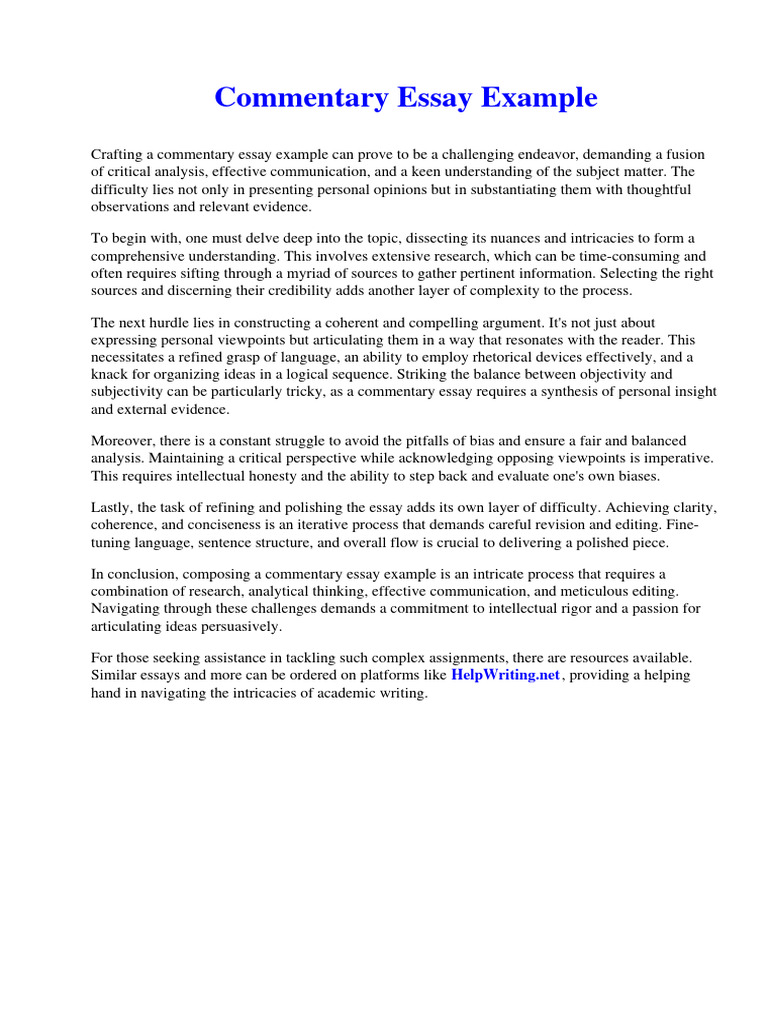 Commentary Essay Example

Crafting a commentary essay example can prove to be a challenging endeavor, demanding a fusion of critical analysis, effective communication, and a keen understanding of the subject matter. The difficulty lies not only in presenting personal opinions but in substantiating them with thoughtful observations and relevant evidence.

To begin with, one must delve deep into the topic, dissecting its nuances and intricacies to form a comprehensive understanding. This involves extensive research, which can be time-consuming and often requires sifting through a myriad of sources to gather pertinent information. Selecting the right sources and discerning their credibility adds another layer of complexity to the process.

The next hurdle lies in constructing a coherent and compelling argument. It's not just about expressing personal viewpoints but articulating them in a way that resonates with the reader. This necessitates a refined grasp of language, an ability to employ rhetorical devices effectively, and a knack for organizing ideas in a logical sequence. Striking the balance between objectivity and subjectivity can be particularly tricky, as a commentary essay requires a synthesis of personal insight and external evidence.

Moreover, there is a constant struggle to avoid the pitfalls of bias and ensure a fair and balanced analysis. Maintaining a critical perspective while acknowledging opposing viewpoints is imperative. This requires intellectual honesty and the ability to step back and evaluate one's own biases.

Lastly, the task of refining and polishing the essay adds its own layer of difficulty. Achieving clarity, coherence, and conciseness is an iterative process that demands careful revision and editing. Fine-tuning language, sentence structure, and overall flow is crucial to delivering a polished piece.

In conclusion, composing a commentary essay example is an intricate process that requires a combination of research, analytical thinking, effective communication, and meticulous editing. Navigating through these challenges demands a commitment to intellectual rigor and a passion for articulating ideas persuasively.

For those seeking assistance in tackling such complex assignments, there are resources available. Similar essays and more can be ordered on platforms like HelpWriting.net, providing a helping hand in navigating the intricacies of academic writing.